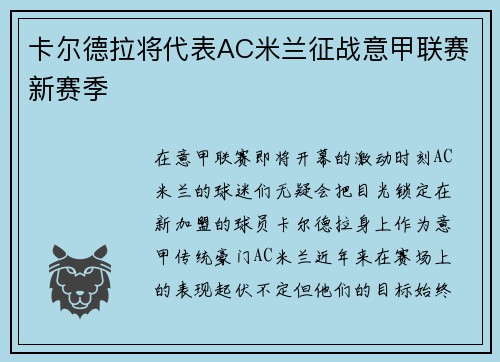 卡尔德拉将代表AC米兰征战意甲联赛新赛季

在意甲联赛即将开幕的激动时刻AC米兰的球迷们无疑会把目光锁定在新加盟的球员卡尔德拉身上作为意甲传统豪门AC米兰近年来在赛场上的表现起伏不定但他们的目标始终